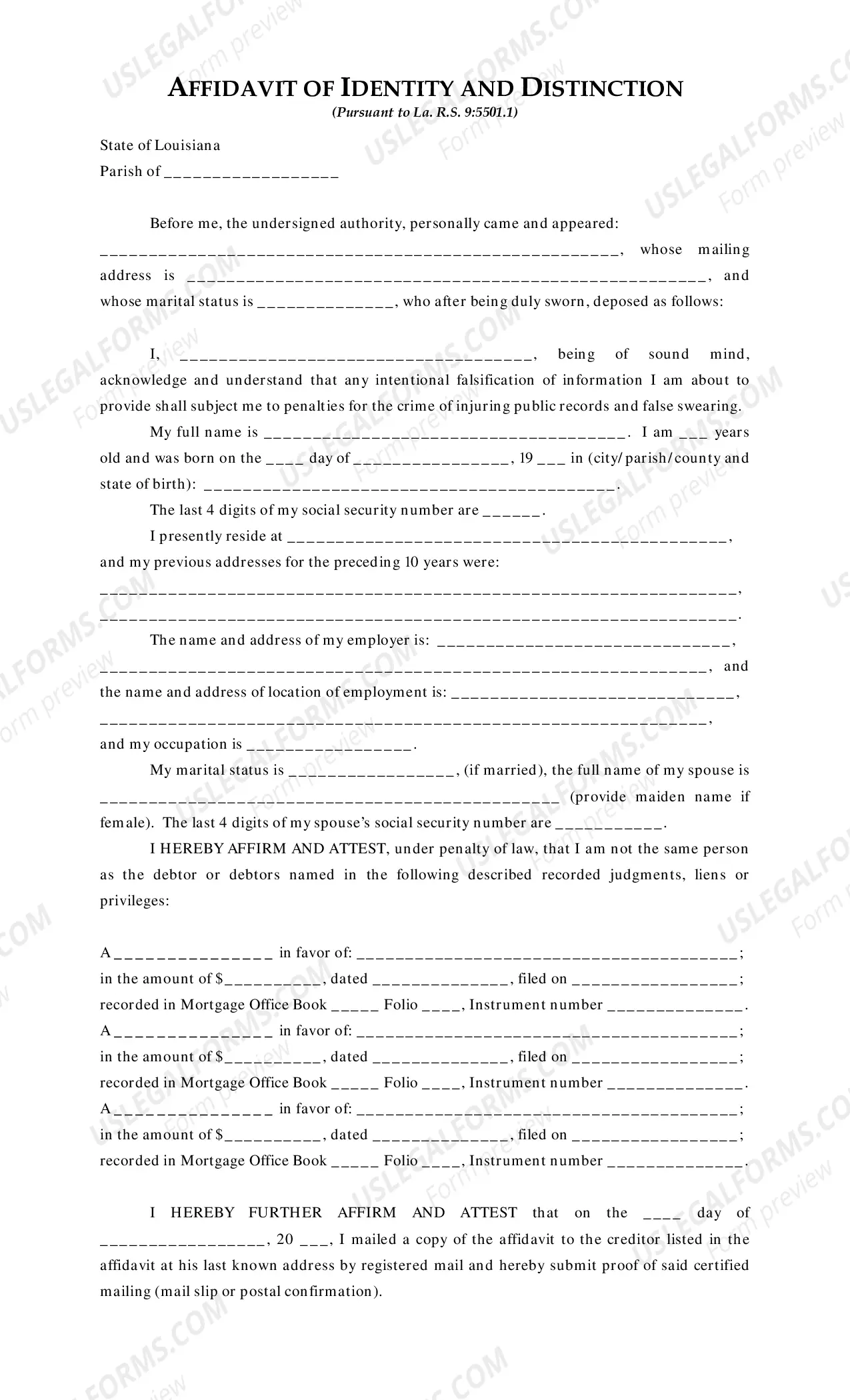 AFFIDAVIT OF IDENTITY AND DISTINCTION
(Pursuant to La. R.S. 9:5501.1)

State of Louisiana
Parish of ____

Before me, the undersigned authority, personally came and appeared: ____, whose mailing address is ____, and whose marital status is ____, who after being duly sworn, deposed as follows:

I, ____, being of sound mind, acknowledge and understand that any intentional falsification of information I am about to provide shall subject me to penalties for the crime of injuring public records and false swearing.

My full name is ____. I am ____ years old and was born on the ____ day of ____, 19 ____ in (city/parish/county and state of birth): ____.

The last 4 digits of my social security number are ____.

I presently reside at ____, and my previous addresses for the preceding 10 years were: ____, ____.

The name and address of my employer is: ____, ____, and the name and address of location of employment is: ____, ____, and my occupation is ____.

My marital status is ____, (if married), the full name of my spouse is ____ (provide maiden name if female). The last 4 digits of my spouse's social security number are ____.

I HEREBY AFFIRM AND ATTEST, under penalty of law, that I am not the same person as the debtor or debtors named in the following described recorded judgments, liens or privileges:

A ____ in favor of: ____; in the amount of $____, dated ____, filed on ____; recorded in Mortgage Office Book ____ Folio ____, Instrument number ____.
A ____ in favor of: ____; in the amount of $____, dated ____, filed on ____; recorded in Mortgage Office Book ____ Folio ____, Instrument number ____.
A ____ in favor of: ____; in the amount of $____, dated ____, filed on ____; recorded in Mortgage Office Book ____ Folio ____, Instrument number ____.

I HEREBY FURTHER AFFIRM AND ATTEST that on the ____ day of ____, 20 ____, I mailed a copy of the affidavit to the creditor listed in the affidavit at his last known address by registered mail and hereby submit proof of said certified mailing (mail slip or postal confirmation).

USLEGALFORMS.COM
Form preview